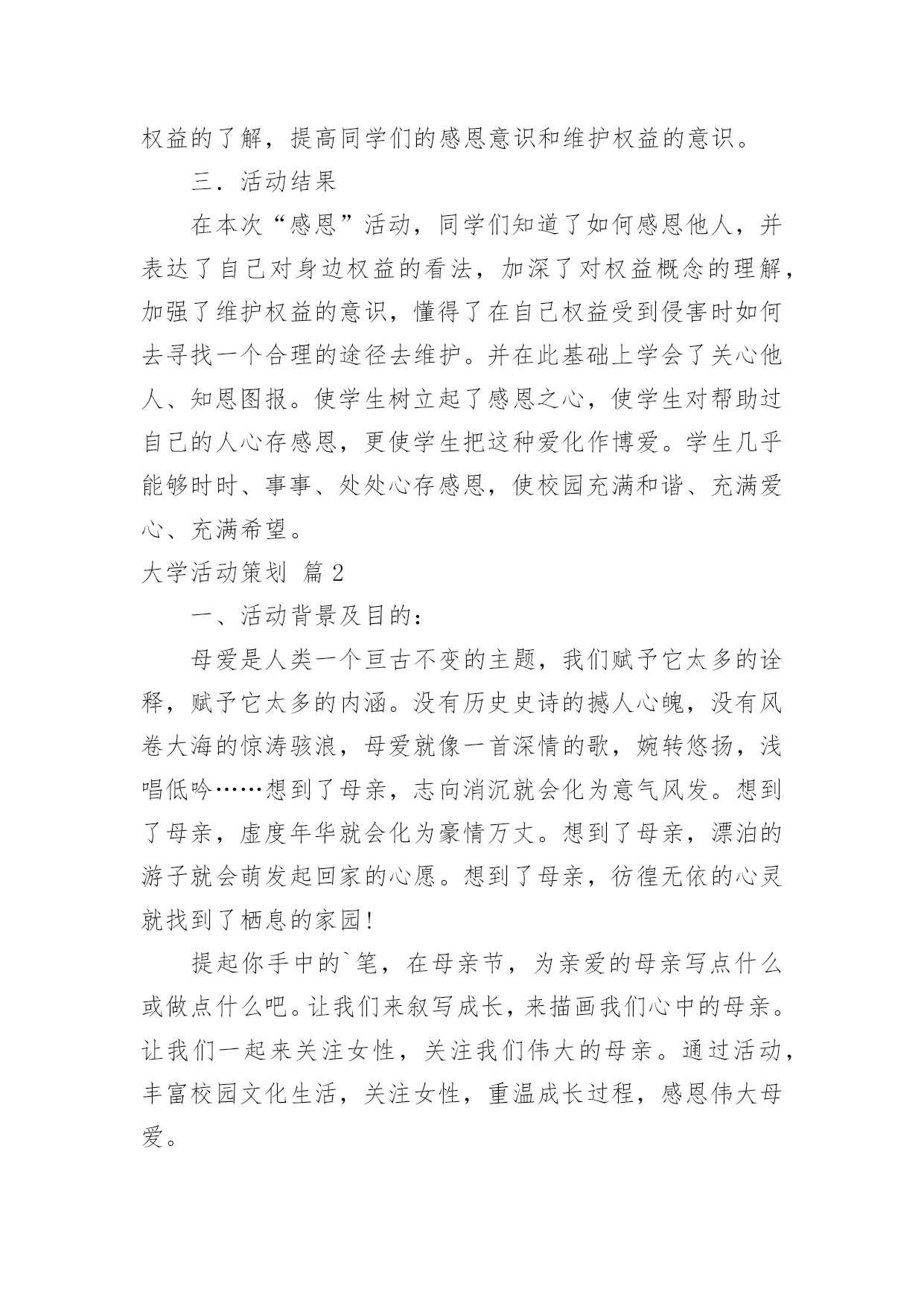 权益的了解，提高同学们的感恩意识和维护权益的意识。

三．活动结果

在本次“感恩”活动，同学们知道了如何感恩他人，并表达了自己对身边权益的看法，加深了对权益概念的理解，加强了维护权益的意识，懂得了在自己权益受到侵害时如何去寻找一个合理的途径去维护。并在此基础上学会了关心他人、知恩图报。使学生树立起了感恩之心，使学生对帮助过自己的人心存感恩，更使学生把这种爱化作博爱。学生几乎能够时时、事事、处处心存感恩，使校园充满和谐、充满爱心、充满希望。

大学活动策划 篇2

一、活动背景及目的：

母爱是人类一个亘古不变的主题，我们赋予它太多的诠释，赋予它太多的内涵。没有历史史诗的撼人心魄，没有风卷大海的惊涛骇浪，母爱就像一首深情的歌，婉转悠扬，浅唱低吟……想到了母亲，志向消沉就会化为意气风发。想到了母亲，虚度年华就会化为豪情万丈。想到了母亲，漂泊的游子就会萌发起回家的心愿。想到了母亲，彷徨无依的心灵就找到了栖息的家园!

提起你手中的`笔，在母亲节，为亲爱的母亲写点什么或做点什么吧。让我们来叙写成长，来描画我们心中的母亲。让我们一起来关注女性，关注我们伟大的母亲。通过活动，丰富校园文化生活，关注女性，重温成长过程，感恩伟大母爱。